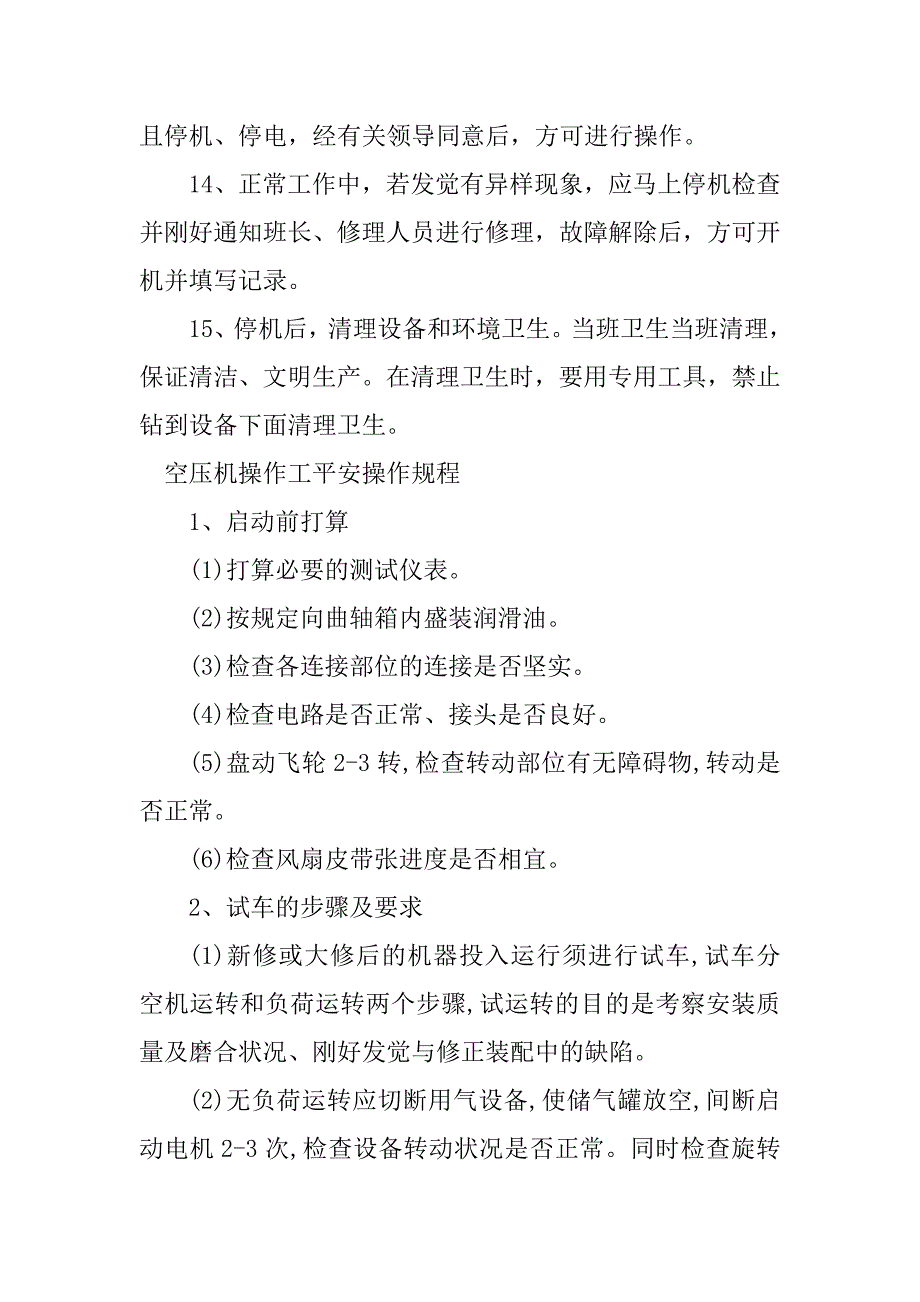 且停机、停电，经有关领导同意后，方可进行操作。

14、正常工作中，若发觉有异样现象，应马上停机检查并刚好通知班长、修理人员进行修理，故障解除后，方可开机并填写记录。

15、停机后，清理设备和环境卫生。当班卫生当班清理，保证清洁、文明生产。在清理卫生时，要用专用工具，禁止钻到设备下面清理卫生。

空压机操作工平安操作规程

1、启动前打算

(1)打算必要的测试仪表。

(2)按规定向曲轴箱内盛装润滑油。

(3)检查各连接部位的连接是否坚实。

(4)检查电路是否正常、接头是否良好。

(5)盘动飞轮 2-3 转,检查转动部位有无障碍物,转动是否正常。

(6)检查风扇皮带张进度是否相宜。

2、试车的步骤及要求

(1)新修或大修后的机器投入运行须进行试车,试车分空机运转和负荷运转两个步骤,试运转的目的是考察安装质量及磨合状况、刚好发觉与修正装配中的缺陷。

(2)无负荷运转应切断用气设备,使储气罐放空,间断启动电机 2-3 次,检查设备转动状况是否正常。同时检查旋转